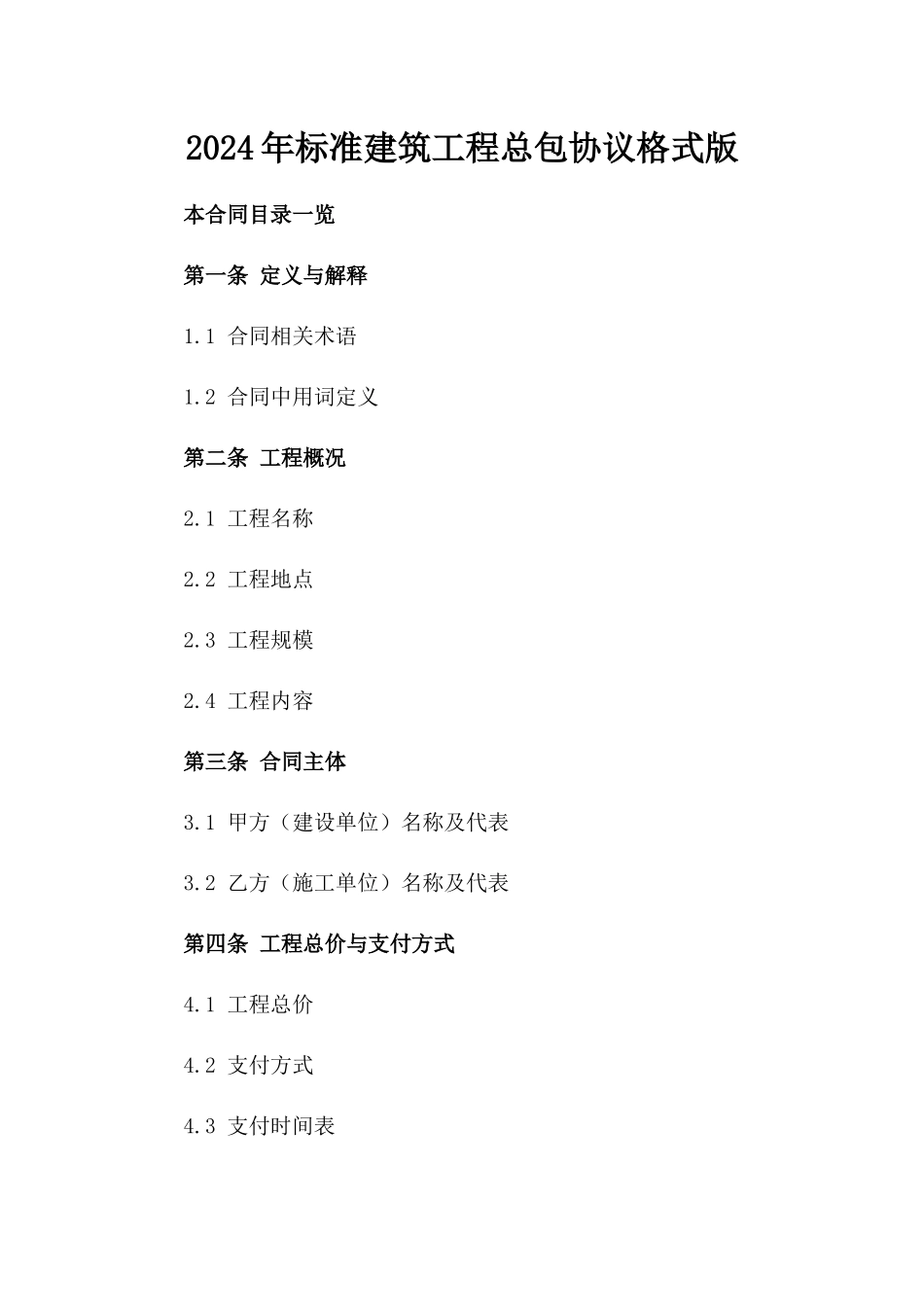 2024年标准建筑工程总包协议格式版

本合同目录一览

第一条 定义与解释

1.1 合同相关术语

1.2 合同中用词定义

第二条 工程概况

2.1 工程名称

2.2 工程地点

2.3 工程规模

2.4 工程内容

第三条 合同主体

3.1 甲方（建设单位）名称及代表

3.2 乙方（施工单位）名称及代表

第四条 工程总价与支付方式

4.1 工程总价

4.2 支付方式

4.3 支付时间表